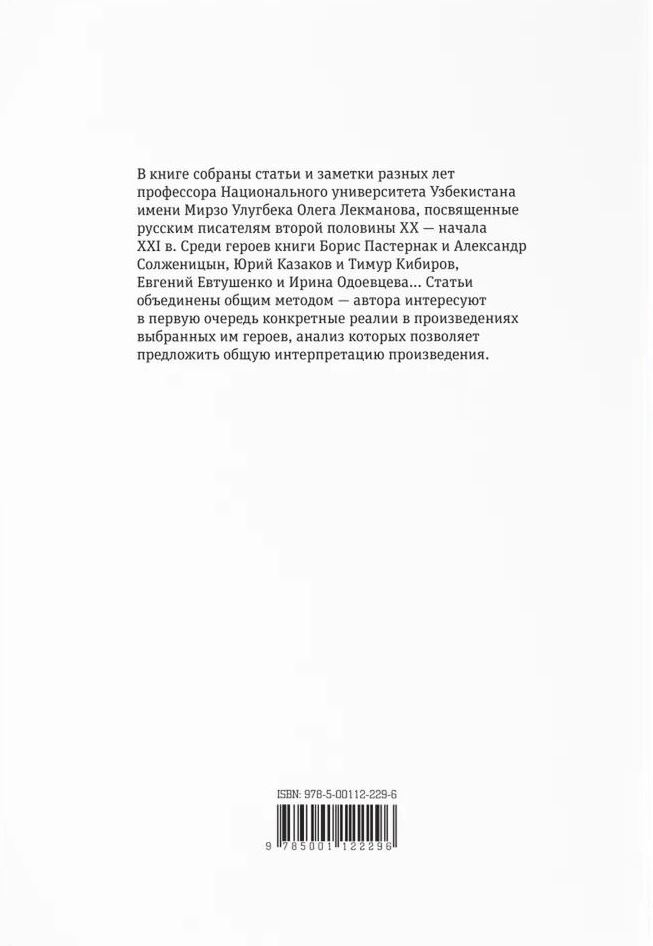 В книге собраны статьи и заметки разных лет профессора Национального университета Узбекистана имени Мирзо Улугбека Олега Лекманова, посвященные русским писателям второй половины XX — начала XXI в. Среди героев книги Борис Пастернак и Александр Солженицын, Юрий Казаков и Тимур Кибиров, Евгений Евтушенко и Ирина Одоевцева... Статьи объединены общим методом — автора интересуют в первую очередь конкретные реалии в произведениях выбранных им героев, анализ которых позволяет предложить общую интерпретацию произведения.

ISBN: 978-5-00112-229-6

9 785001 122296